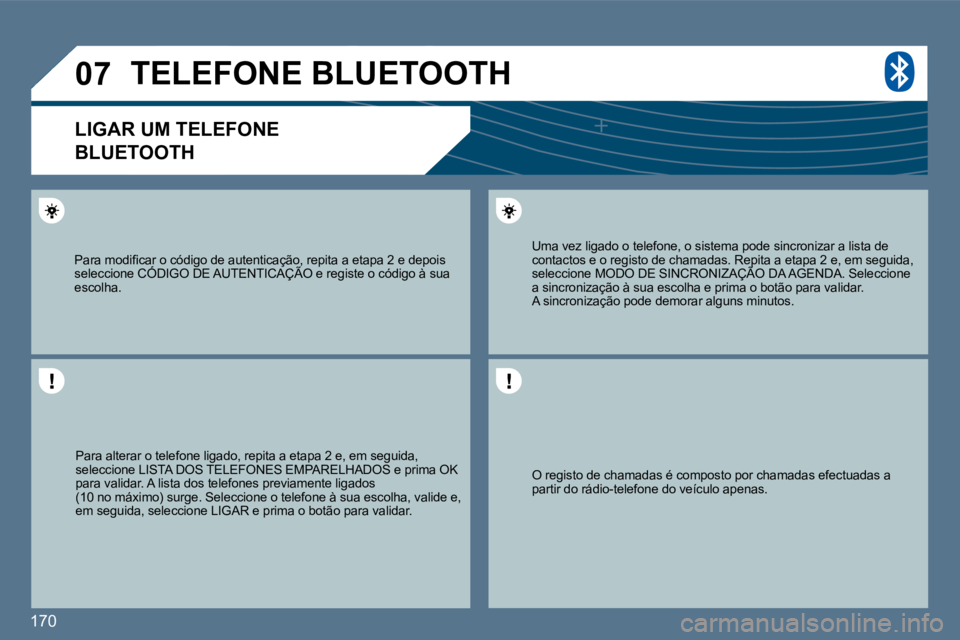 07 TELEFONE BLUETOOTH

LIGAR UM TELEFONE BLUETOOTH

Para modificar o código de autenticação, repita a etapa 2 e depois seleccione CÓDIGO DE AUTENTICAÇÃO e registe o código à sua escolha.

Para alterar o telefone ligado, repita a etapa 2 e, em seguida, seleccione LISTA DOS TELEFONES EMPARELHADOS e prima OK para validar. A lista dos telefones previamente ligados (10 no máximo) surge. Seleccione o telefone à sua escolha, valide e, em seguida, seleccione LIGAR e prima o botão para validar.

Uma vez ligado o telefone, o sistema pode sincronizar a lista de contactos e o registo de chamadas. Repita a etapa 2 e, em seguida, seleccione MODO DE SINCRONIZAÇÃO DA AGENDA. Seleccione a sincronização à sua escolha e prima o botão para validar.
A sincronização pode demorar alguns minutos.

O registo de chamadas é composto por chamadas efectuadas a partir do rádio-telefone do veículo apenas.

170

carmanualsonline.info